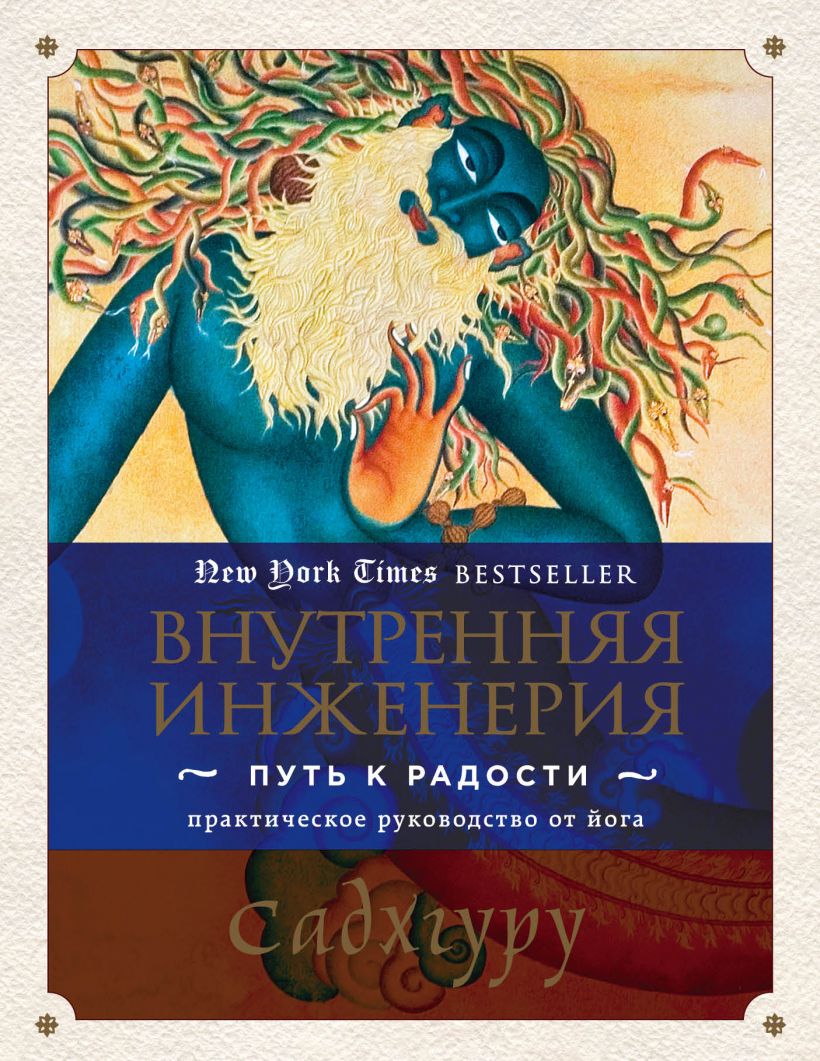 New York Times BESTSELLER

ВНУТРЕННЯЯ ИНЖЕНЕРИЯ

~ ПУТЬ К РАДОСТИ ~

практическое руководство от йога

Садхгуру